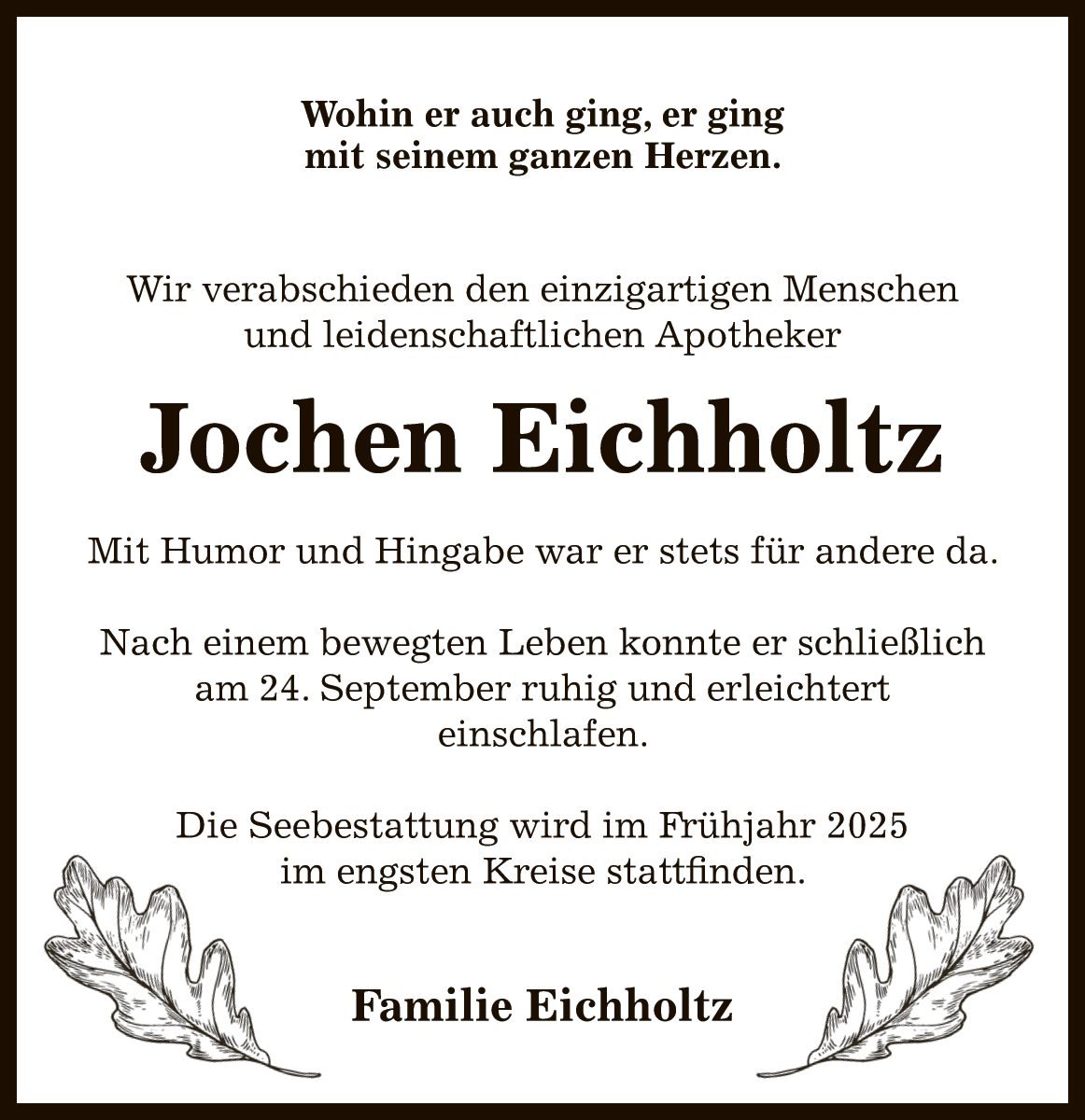 Wohin er auch ging, er ging
mit seinem ganzen Herzen.

Wir verabschieden den einzigartigen Menschen
und leidenschaftlichen Apotheker

Jochen Eichholtz

Mit Humor und Hingabe war er stets für andere da.

Nach einem bewegten Leben konnte er schließlich
am 24. September ruhig und erleichtert
einschlafen.

Die Seebestattung wird im Frühjahr 2025
im engsten Kreise stattfinden.

Familie Eichholtz